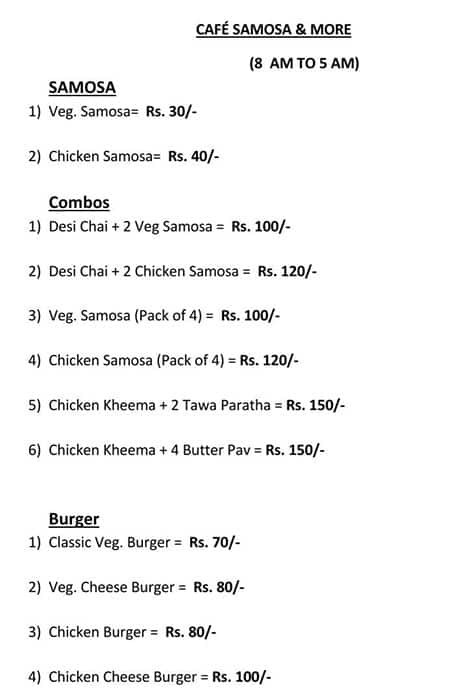 CAFÉ SAMOSA & MORE

(8 AM TO 5 AM)

SAMOSA

1) Veg. Samosa= Rs. 30/-

2) Chicken Samosa= Rs. 40/-

Combos

1) Desi Chai + 2 Veg Samosa = Rs. 100/-

2) Desi Chai + 2 Chicken Samosa = Rs. 120/-

3) Veg. Samosa (Pack of 4) = Rs. 100/-

4) Chicken Samosa (Pack of 4) = Rs. 120/-

5) Chicken Kheema + 2 Tawa Paratha = Rs. 150/-

6) Chicken Kheema + 4 Butter Pav = Rs. 150/-

Burger

1) Classic Veg. Burger = Rs. 70/-

2) Veg. Cheese Burger = Rs. 80/-

3) Chicken Burger = Rs. 80/-

4) Chicken Cheese Burger = Rs. 100/-